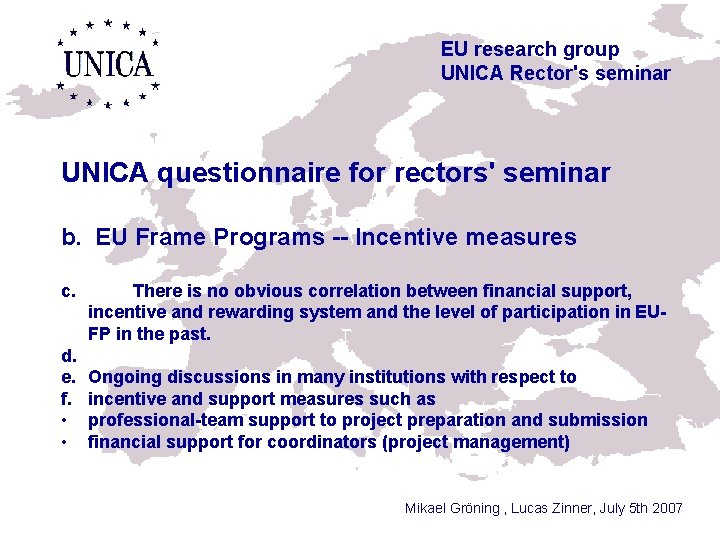 UNICA

EU research group
UNICA Rector's seminar

UNICA questionnaire for rectors' seminar

b. EU Frame Programs -- Incentive measures

c. There is no obvious correlation between financial support, incentive and rewarding system and the level of participation in EU-FP in the past.
d.
e. Ongoing discussions in many institutions with respect to
f. incentive and support measures such as
• professional-team support to project preparation and submission
• financial support for coordinators (project management)

Mikael Gröning , Lucas Zinner, July 5th 2007